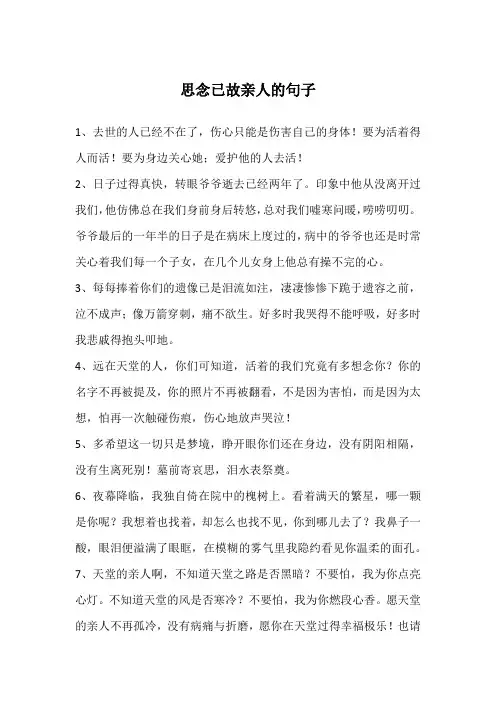 思念已故亲人的句子

1、去世的人已经不在了，伤心只能是伤害自己的身体！要为活着得人而活！要为身边关心她；爱护他的人去活！

2、日子过得真快，转眼爷爷逝去已经两年了。印象中他从没离开过我们，他仿佛总在我们身前身后转悠，总对我们嘘寒问暖，唠唠叨叨。爷爷最后的一年半的日子是在病床上度过的，病中的爷爷也还是时常关心着我们每一个子女，在几个儿女身上他总有操不完的心。

3、每每捧着你们的遗像已是泪流如注，凄凄惨惨下跪于遗容之前，泣不成声；像万箭穿刺，痛不欲生。好多时我哭得不能呼吸，好多时我悲戚得抱头叩地。

4、远在天堂的人，你们可知道，活着的我们究竟有多想念你？你的名字不再被提及，你的照片不再被翻看，不是因为害怕，而是因为太想，怕再一次触碰伤痕，伤心地放声哭泣！

5、多希望这一切只是梦境，睁开眼你们还在身边，没有阴阳相隔，没有生离死别！墓前寄哀思，泪水表祭奠。

6、夜幕降临，我独自倚在院中的槐树上。看着满天的繁星，哪一颗是你呢？我想着也找着，却怎么也找不见，你到哪儿去了？我鼻子一酸，眼泪便溢满了眼眶，在模糊的雾气里我隐约看见你温柔的面孔。

7、天堂的亲人啊，不知道天堂之路是否黑暗？不要怕，我为你点亮心灯。不知道天堂的风是否寒冷？不要怕，我为你燃段心香。愿天堂的亲人不再孤冷，没有病痛与折磨，愿你在天堂过得幸福极乐！也请